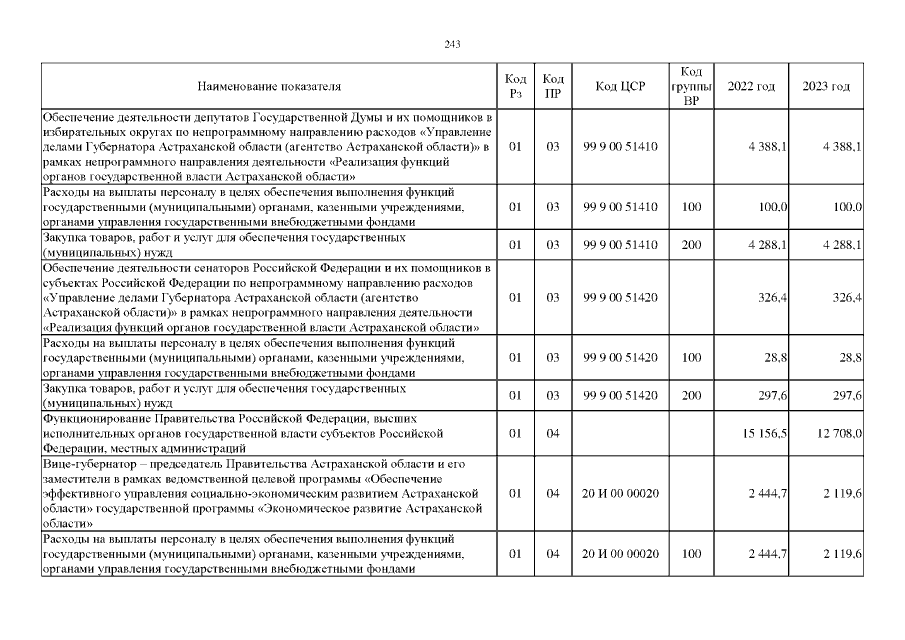 243

| Наименование показателя | Код Рз | Код ПР | Код ЦСР | Код группы ВР | 2022 год | 2023 год |
|---|---|---|---|---|---|---|
| Обеспечение деятельности депутатов Государственной Думы и их помощников в избирательных округах по непрограммному направлению расходов «Управление делами Губернатора Астраханской области (агентство Астраханской области)» в рамках непрограммного направления деятельности «Реализация функций органов государственной власти Астраханской области» | 01 | 03 | 99 9 00 51410 | | 4 388,1 | 4 388,1 |
| Расходы на выплаты персоналу в целях обеспечения выполнения функций государственными (муниципальными) органами, казенными учреждениями, органами управления государственными внебюджетными фондами | 01 | 03 | 99 9 00 51410 | 100 | 100,0 | 100,0 |
| Закупка товаров, работ и услуг для обеспечения государственных (муниципальных) нужд | 01 | 03 | 99 9 00 51410 | 200 | 4 288,1 | 4 288,1 |
| Обеспечение деятельности сенаторов Российской Федерации и их помощников в субъектах Российской Федерации по непрограммному направлению расходов «Управление делами Губернатора Астраханской области (агентство Астраханской области)» в рамках непрограммного направления деятельности «Реализация функций органов государственной власти Астраханской области» | 01 | 03 | 99 9 00 51420 | | 326,4 | 326,4 |
| Расходы на выплаты персоналу в целях обеспечения выполнения функций государственными (муниципальными) органами, казенными учреждениями, органами управления государственными внебюджетными фондами | 01 | 03 | 99 9 00 51420 | 100 | 28,8 | 28,8 |
| Закупка товаров, работ и услуг для обеспечения государственных (муниципальных) нужд | 01 | 03 | 99 9 00 51420 | 200 | 297,6 | 297,6 |
| Функционирование Правительства Российской Федерации, высших исполнительных органов государственной власти субъектов Российской Федерации, местных администраций | 01 | 04 | | | 15 156,5 | 12 708,0 |
| Вице-губернатор – председатель Правительства Астраханской области и его заместители в рамках ведомственной целевой программы «Обеспечение эффективного управления социально-экономическим развитием Астраханской области» государственной программы «Экономическое развитие Астраханской области» | 01 | 04 | 20 И 00 00020 | | 2 444,7 | 2 119,6 |
| Расходы на выплаты персоналу в целях обеспечения выполнения функций государственными (муниципальными) органами, казенными учреждениями, органами управления государственными внебюджетными фондами | 01 | 04 | 20 И 00 00020 | 100 | 2 444,7 | 2 119,6 |